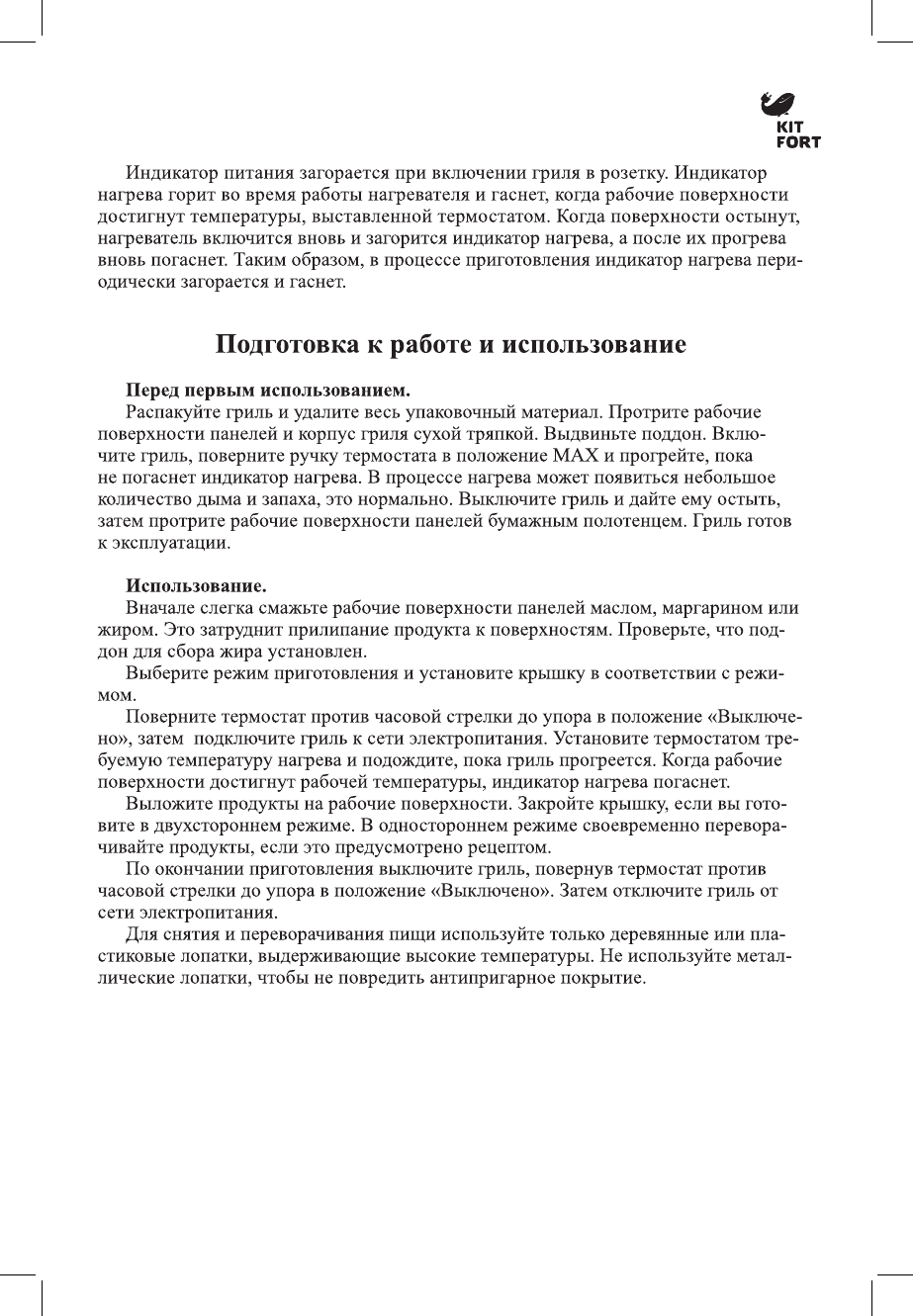 KIT FORT

Индикатор питания загорается при включении гриля в розетку. Индикатор нагрева горит во время работы нагревателя и гаснет, когда рабочие поверхности достигнут температуры, выставленной термостатом. Когда поверхности остынут, нагреватель включится вновь и загорится индикатор нагрева, а после их прогрева вновь погаснет. Таким образом, в процессе приготовления индикатор нагрева периодически загорается и гаснет.

Подготовка к работе и использование

Перед первым использованием.
Распакуйте гриль и удалите весь упаковочный материал. Протрите рабочие поверхности панелей и корпус гриля сухой тряпкой. Выдвиньте поддон. Включите гриль, поверните ручку термостата в положение MAX и прогрейте, пока не погаснет индикатор нагрева. В процессе нагрева может появиться небольшое количество дыма и запаха, это нормально. Выключите гриль и дайте ему остыть, затем протрите рабочие поверхности панелей бумажным полотенцем. Гриль готов к эксплуатации.

Использование.
Вначале слегка смажьте рабочие поверхности панелей маслом, маргарином или жиром. Это затруднит прилипание продукта к поверхностям. Проверьте, что поддон для сбора жира установлен.

Выберите режим приготовления и установите крышку в соответствии с режимом.

Поверните термостат против часовой стрелки до упора в положение «Выключено», затем подключите гриль к сети электропитания. Установите термостатом требуемую температуру нагрева и подождите, пока гриль прогреется. Когда рабочие поверхности достигнут рабочей температуры, индикатор нагрева погаснет.

Выложите продукты на рабочие поверхности. Закройте крышку, если вы готовите в двухстороннем режиме. В одностороннем режиме своевременно переворачивайте продукты, если это предусмотрено рецептом.

По окончании приготовления выключите гриль, повернув термостат против часовой стрелки до упора в положение «Выключено». Затем отключите гриль от сети электропитания.

Для снятия и переворачивания пищи используйте только деревянные или пластиковые лопатки, выдерживающие высокие температуры. Не используйте металлические лопатки, чтобы не повредить антипригарное покрытие.